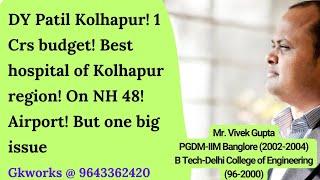 DY Patil Kolhapur! 1 Crs budget! Best hospital of Kolhapur region! On NH 48! Airport! But one big issue

Gkworks @ 9643362420

Mr. Vivek Gupta
PGDM-IIM Banglore (2002-2004)
B Tech-Delhi College of Engineering (96-2000)